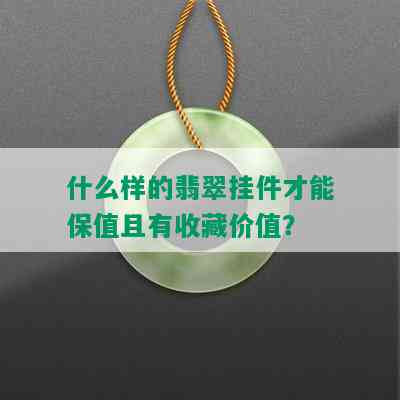 什么样的翡翠挂件才能保值且有收藏价值?